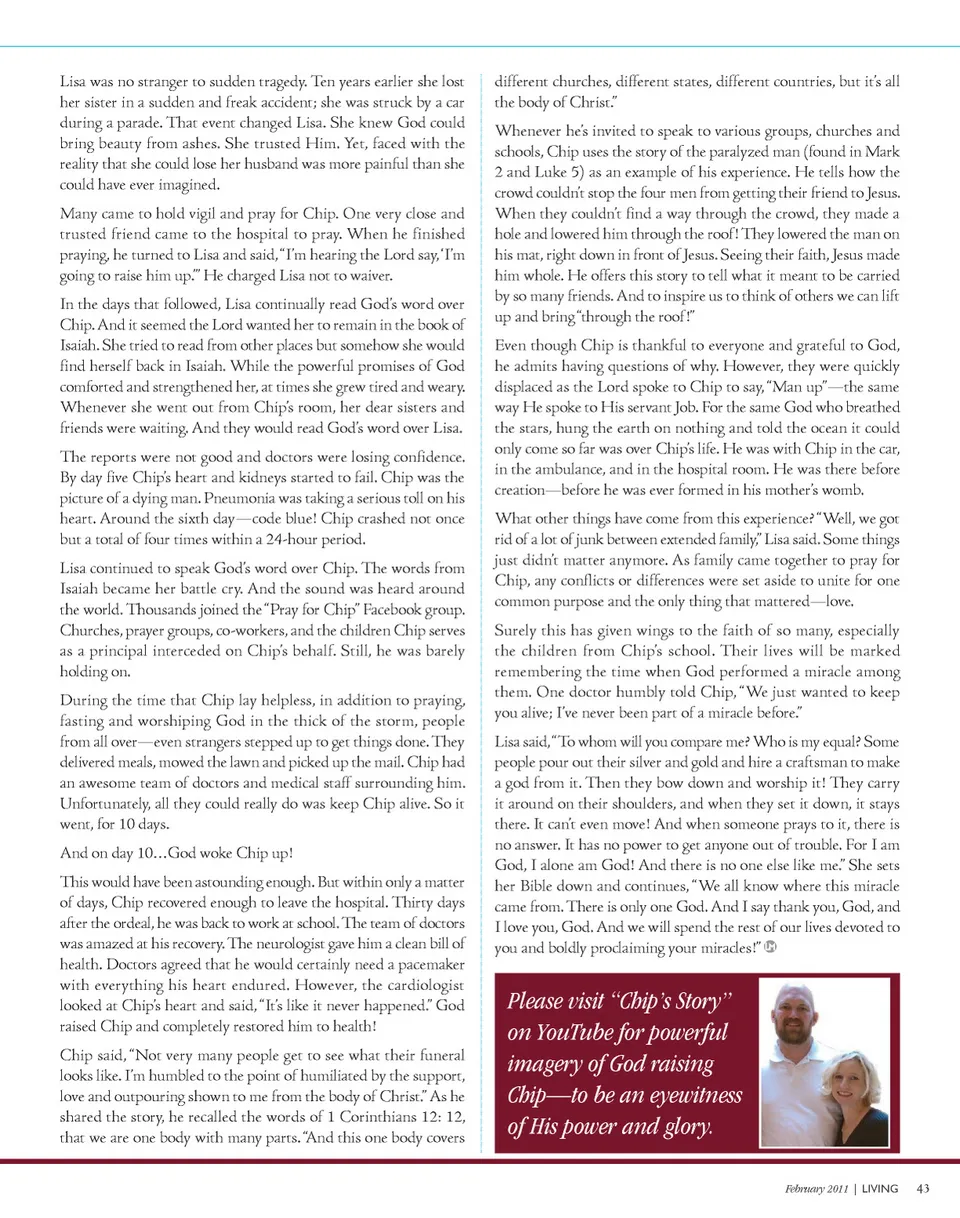 Lisa was no stranger to sudden tragedy. Ten years earlier she lost her sister in a sudden and freak accident; she was struck by a car during a parade. That event changed Lisa. She knew God could bring beauty from ashes. She trusted Him. Yet, faced with the reality that she could lose her husband was more painful than she could have ever imagined.

Many came to hold vigil and pray for Chip. One very close and trusted friend came to the hospital to pray. When he finished praying, he turned to Lisa and said, "I'm hearing the Lord say, 'I'm going to raise him up.'" He charged Lisa not to waiver.

In the days that followed, Lisa continually read God's word over Chip. And it seemed the Lord wanted her to remain in the book of Isaiah. She tried to read from other places but somehow she would find herself back in Isaiah. While the powerful promises of God comforted and strengthened her, at times she grew tired and weary. Whenever she went out from Chip's room, her dear sisters and friends were waiting. And they would read God's word over Lisa.

The reports were not good and doctors were losing confidence. By day five Chip's heart and kidneys started to fail. Chip was the picture of a dying man. Pneumonia was taking a serious toll on his heart. Around the sixth day—code blue! Chip crashed not once but a total of four times within a 24-hour period.

Lisa continued to speak God's word over Chip. The words from Isaiah became her battle cry. And the sound was heard around the world. Thousands joined the "Pray for Chip" Facebook group. Churches, prayer groups, co-workers, and the children Chip serves as a principal interceded on Chip's behalf. Still, he was barely holding on.

During the time that Chip lay helpless, in addition to praying, fasting and worshiping God in the thick of the storm, people from all over—even strangers stepped up to get things done. They delivered meals, mowed the lawn and picked up the mail. Chip had an awesome team of doctors and medical staff surrounding him. Unfortunately, all they could really do was keep Chip alive. So it went, for 10 days.

And on day 10…God woke Chip up!

This would have been astounding enough. But within only a matter of days, Chip recovered enough to leave the hospital. Thirty days after the ordeal, he was back to work at school. The team of doctors was amazed at his recovery. The neurologist gave him a clean bill of health. Doctors agreed that he would certainly need a pacemaker with everything his heart endured. However, the cardiologist looked at Chip's heart and said, "It's like it never happened." God raised Chip and completely restored him to health!

Chip said, "Not very many people get to see what their funeral looks like. I'm humbled to the point of humiliated by the support, love and outpouring shown to me from the body of Christ." As he shared the story, he recalled the words of 1 Corinthians 12: 12, that we are one body with many parts. "And this one body covers different churches, different states, different countries, but it's all the body of Christ."

Whenever he's invited to speak to various groups, churches and schools, Chip uses the story of the paralyzed man (found in Mark 2 and Luke 5) as an example of his experience. He tells how the crowd couldn't stop the four men from getting their friend to Jesus. When they couldn't find a way through the crowd, they made a hole and lowered him through the roof! They lowered the man on his mat, right down in front of Jesus. Seeing their faith, Jesus made him whole. He offers this story to tell what it meant to be carried by so many friends. And to inspire us to think of others we can lift up and bring "through the roof!"

Even though Chip is thankful to everyone and grateful to God, he admits having questions of why. However, they were quickly displaced as the Lord spoke to Chip to say, "Man up"—the same way He spoke to His servant Job. For the same God who breathed the stars, hung the earth on nothing and told the ocean it could only come so far was over Chip's life. He was with Chip in the car, in the ambulance, and in the hospital room. He was there before creation—before he was ever formed in his mother's womb.

What other things have come from this experience? "Well, we got rid of a lot of junk between extended family," Lisa said. Some things just didn't matter anymore. As family came together to pray for Chip, any conflicts or differences were set aside to unite for one common purpose and the only thing that mattered—love.

Surely this has given wings to the faith of so many, especially the children from Chip's school. Their lives will be marked remembering the time when God performed a miracle among them. One doctor humbly told Chip, "We just wanted to keep you alive; I've never been part of a miracle before."

Lisa said, "To whom will you compare me? Who is my equal? Some people pour out their silver and gold and hire a craftsman to make a god from it. Then they bow down and worship it! They carry it around on their shoulders, and when they set it down, it stays there. It can't even move! And when someone prays to it, there is no answer. It has no power to get anyone out of trouble. For I am God, I alone am God! And there is no one else like me." She sets her Bible down and continues, "We all know where this miracle came from. There is only one God. And I say thank you, God, and I love you, God. And we will spend the rest of our lives devoted to you and boldly proclaiming your miracles!"

Please visit "Chip's Story" on YouTube for powerful imagery of God raising Chip—to be an eyewitness of His power and glory.

February 2011 | LIVING 43